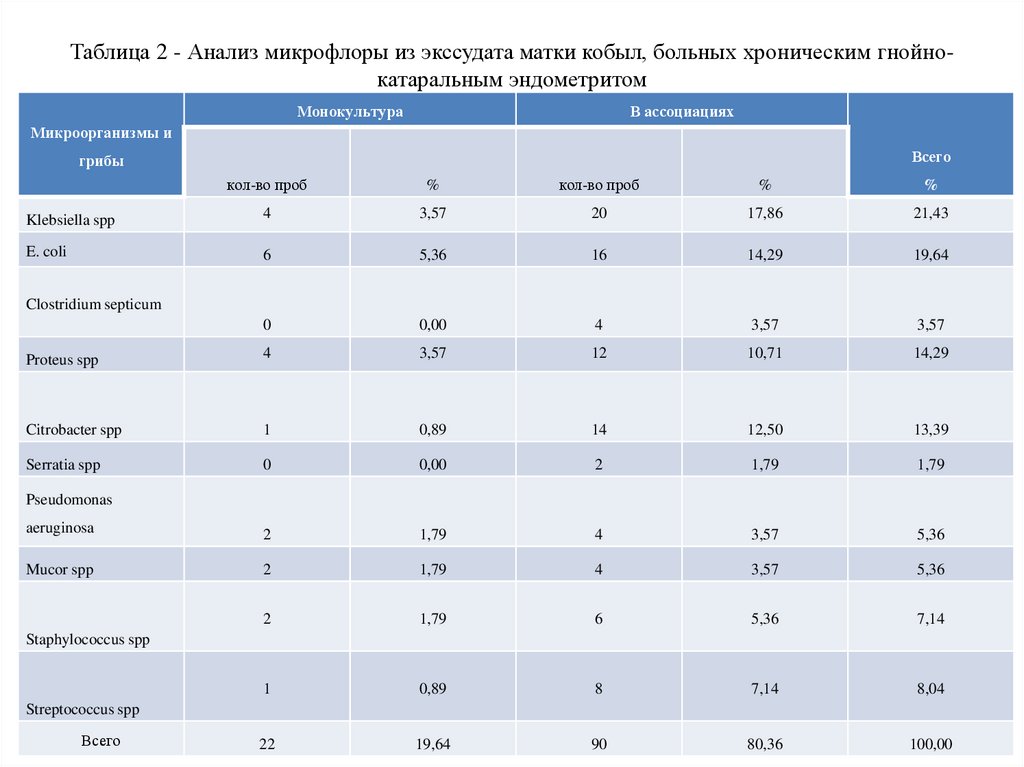 Таблица 2 - Анализ микрофлоры из экссудата матки кобыл, больных хроническим гнойно-катаральным эндометритом

| Микроорганизмы и грибы | Монокультура кол-во проб | Монокультура % | В ассоциациях кол-во проб | В ассоциациях % | Всего % |
|---|---|---|---|---|---|
| Klebsiella spp | 4 | 3,57 | 20 | 17,86 | 21,43 |
| E. coli | 6 | 5,36 | 16 | 14,29 | 19,64 |
| Clostridium septicum | 0 | 0,00 | 4 | 3,57 | 3,57 |
| Proteus spp | 4 | 3,57 | 12 | 10,71 | 14,29 |
| Citrobacter spp | 1 | 0,89 | 14 | 12,50 | 13,39 |
| Serratia spp | 0 | 0,00 | 2 | 1,79 | 1,79 |
| Pseudomonas aeruginosa | 2 | 1,79 | 4 | 3,57 | 5,36 |
| Mucor spp | 2 | 1,79 | 4 | 3,57 | 5,36 |
| Staphylococcus spp | 2 | 1,79 | 6 | 5,36 | 7,14 |
| Streptococcus spp | 1 | 0,89 | 8 | 7,14 | 8,04 |
| Всего | 22 | 19,64 | 90 | 80,36 | 100,00 |